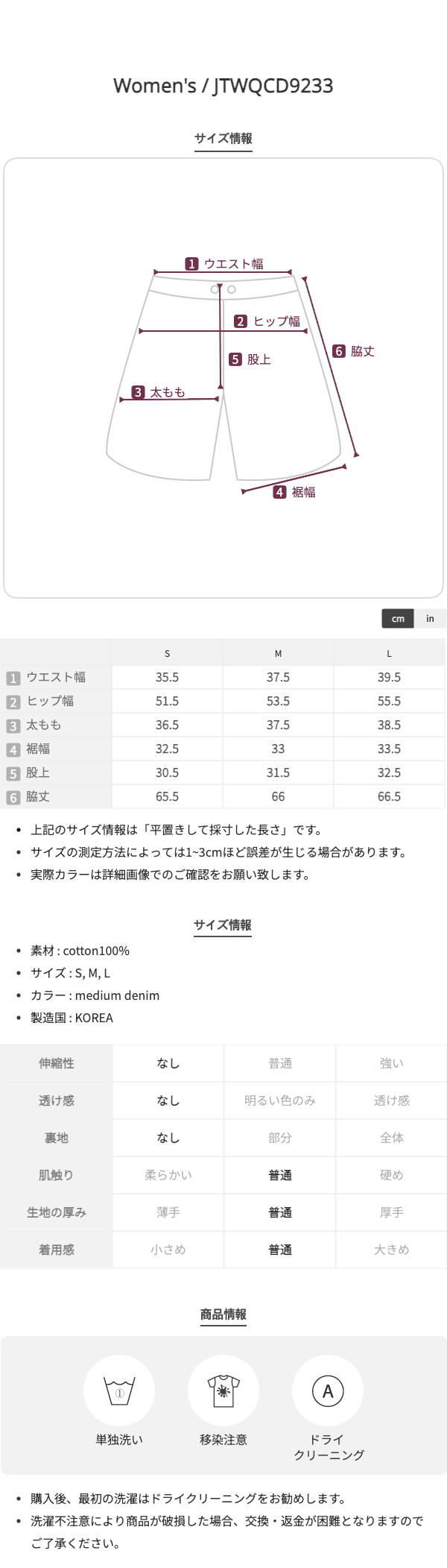 Women's / JTWQCD9233

サイズ情報

1 ウエスト幅
2 ヒップ幅
5 股上
6 脇丈
3 太もも
4 裾幅

cm in

|  | S | M | L |
|---|---|---|---|
| 1 ウエスト幅 | 35.5 | 37.5 | 39.5 |
| 2 ヒップ幅 | 51.5 | 53.5 | 55.5 |
| 3 太もも | 36.5 | 37.5 | 38.5 |
| 4 裾幅 | 32.5 | 33 | 33.5 |
| 5 股上 | 30.5 | 31.5 | 32.5 |
| 6 脇丈 | 65.5 | 66 | 66.5 |

• 上記のサイズ情報は「平置きして採寸した長さ」です。
• サイズの測定方法によっては1~3cmほど誤差が生じる場合があります。
• 実際カラーは詳細画像でのご確認をお願い致します。

サイズ情報

• 素材 : cotton100%
• サイズ : S, M, L
• カラー : medium denim
• 製造国 : KOREA

| 伸縮性 | なし | 普通 | 強い |
|---|---|---|---|
| 透け感 | なし | 明るい色のみ | 透け感 |
| 裏地 | なし | 部分 | 全体 |
| 肌触り | 柔らかい | 普通 | 硬め |
| 生地の厚み | 薄手 | 普通 | 厚手 |
| 着用感 | 小さめ | 普通 | 大きめ |

商品情報

単独洗い
移染注意
A
ドライ
クリーニング

• 購入後、最初の洗濯はドライクリーニングをお勧めします。
• 洗濯不注意により商品が破損した場合、交換・返金が困難となりますのでご了承ください。